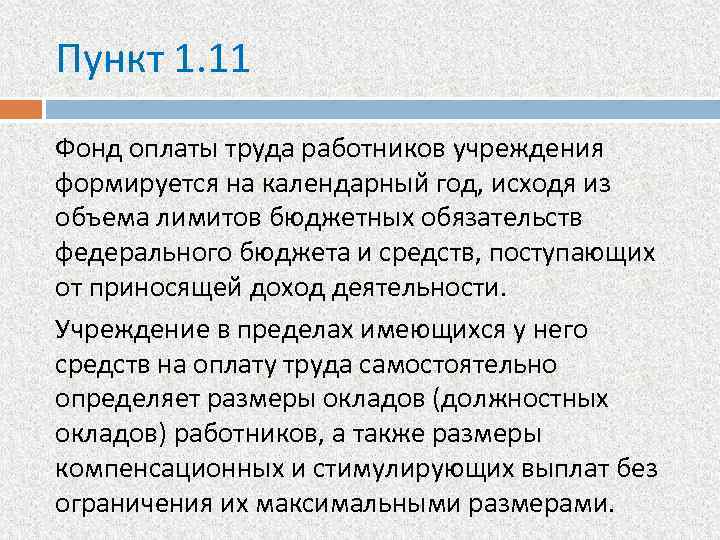 Пункт 1.11

Фонд оплаты труда работников учреждения формируется на календарный год, исходя из объема лимитов бюджетных обязательств федерального бюджета и средств, поступающих от приносящей доход деятельности.

Учреждение в пределах имеющихся у него средств на оплату труда самостоятельно определяет размеры окладов (должностных окладов) работников, а также размеры компенсационных и стимулирующих выплат без ограничения их максимальными размерами.